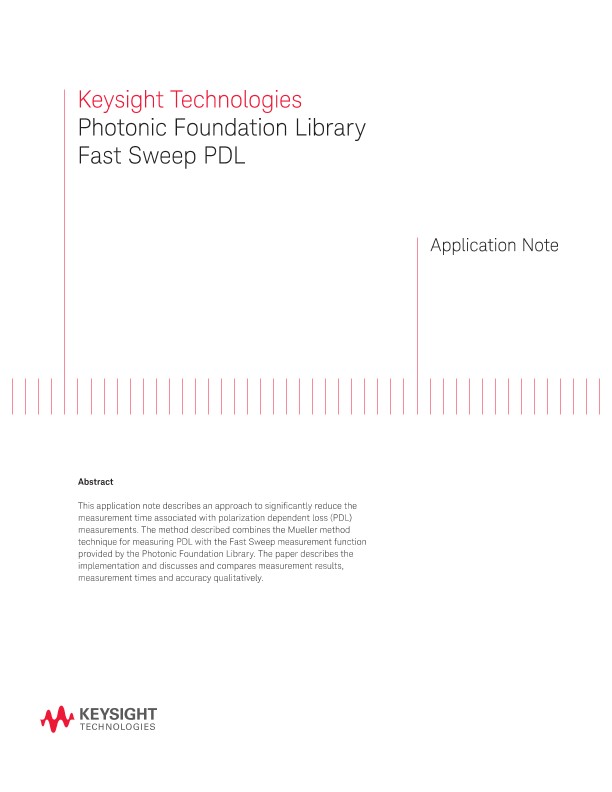 Keysight Technologies
Photonic Foundation Library
Fast Sweep PDL

Application Note

Abstract

This application note describes an approach to significantly reduce the measurement time associated with polarization dependent loss (PDL) measurements. The method described combines the Mueller method technique for measuring PDL with the Fast Sweep measurement function provided by the Photonic Foundation Library. The paper describes the implementation and discusses and compares measurement results, measurement times and accuracy qualitatively.

KEYSIGHT
TECHNOLOGIES